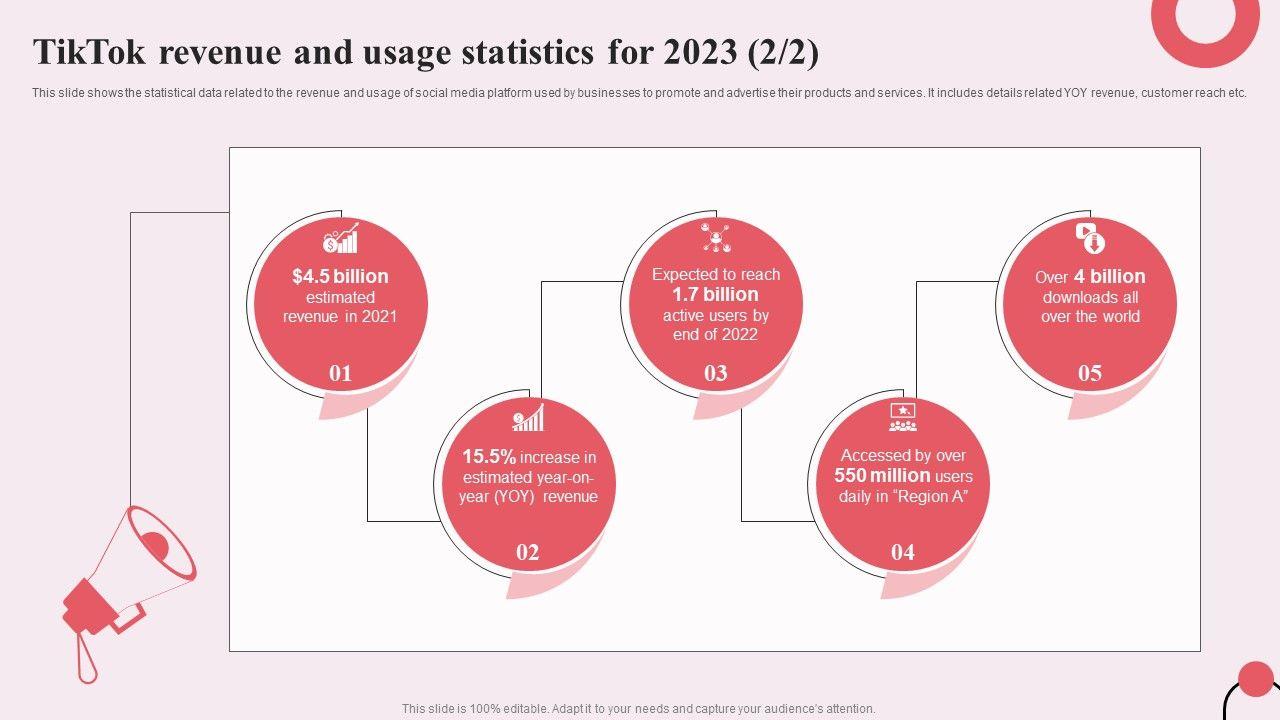 TikTok revenue and usage statistics for 2023 (2/2)

This slide shows the statistical data related to the revenue and usage of social media platform used by businesses to promote and advertise their products and services. It includes details related YOY revenue, customer reach etc.

$4.5 billion estimated revenue in 2021

01

15.5% increase in estimated year-on-year (YOY) revenue

02

Expected to reach 1.7 billion active users by end of 2022

03

Accessed by over 550 million users daily in “Region A”

04

Over 4 billion downloads all over the world

05

This slide is 100% editable. Adapt it to your needs and capture your audience's attention.